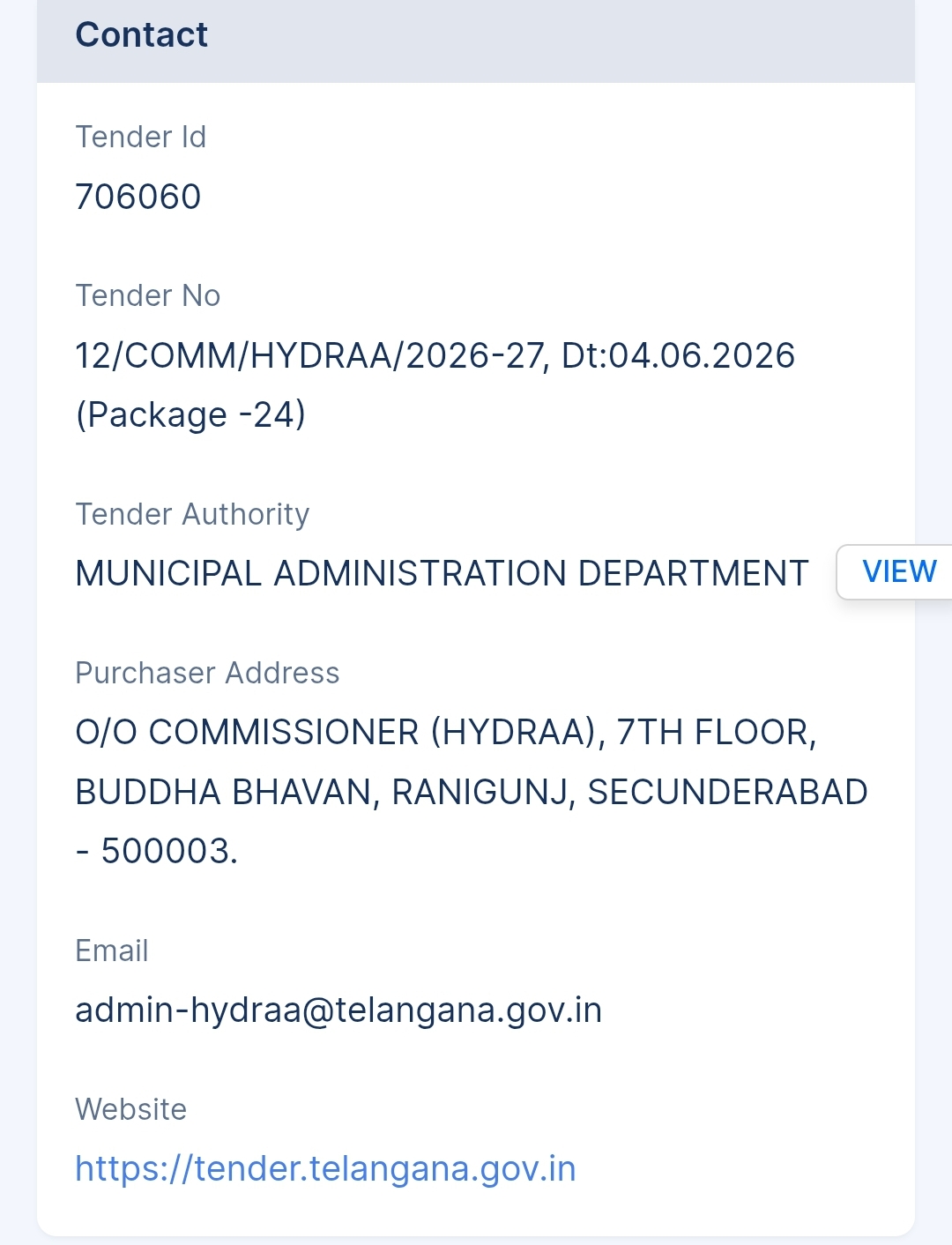 Contact

Tender Id

706060

Tender No

12/COMM/HYDRAA/2026-27, Dt:04.06.2026 (Package -24)

Tender Authority

MUNICIPAL ADMINISTRATION DEPARTMENT

VIEW

Purchaser Address

O/O COMMISSIONER (HYDRAA), 7TH FLOOR, BUDDHA BHAVAN, RANIGUNJ, SECUNDERABAD - 500003.

Email

admin-hydraa@telangana.gov.in

Website

https://tender.telangana.gov.in